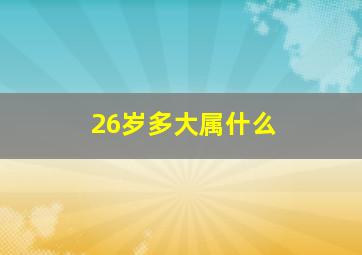 26岁多大属什么